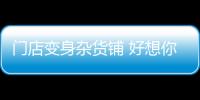 门店变身杂货铺 好想你